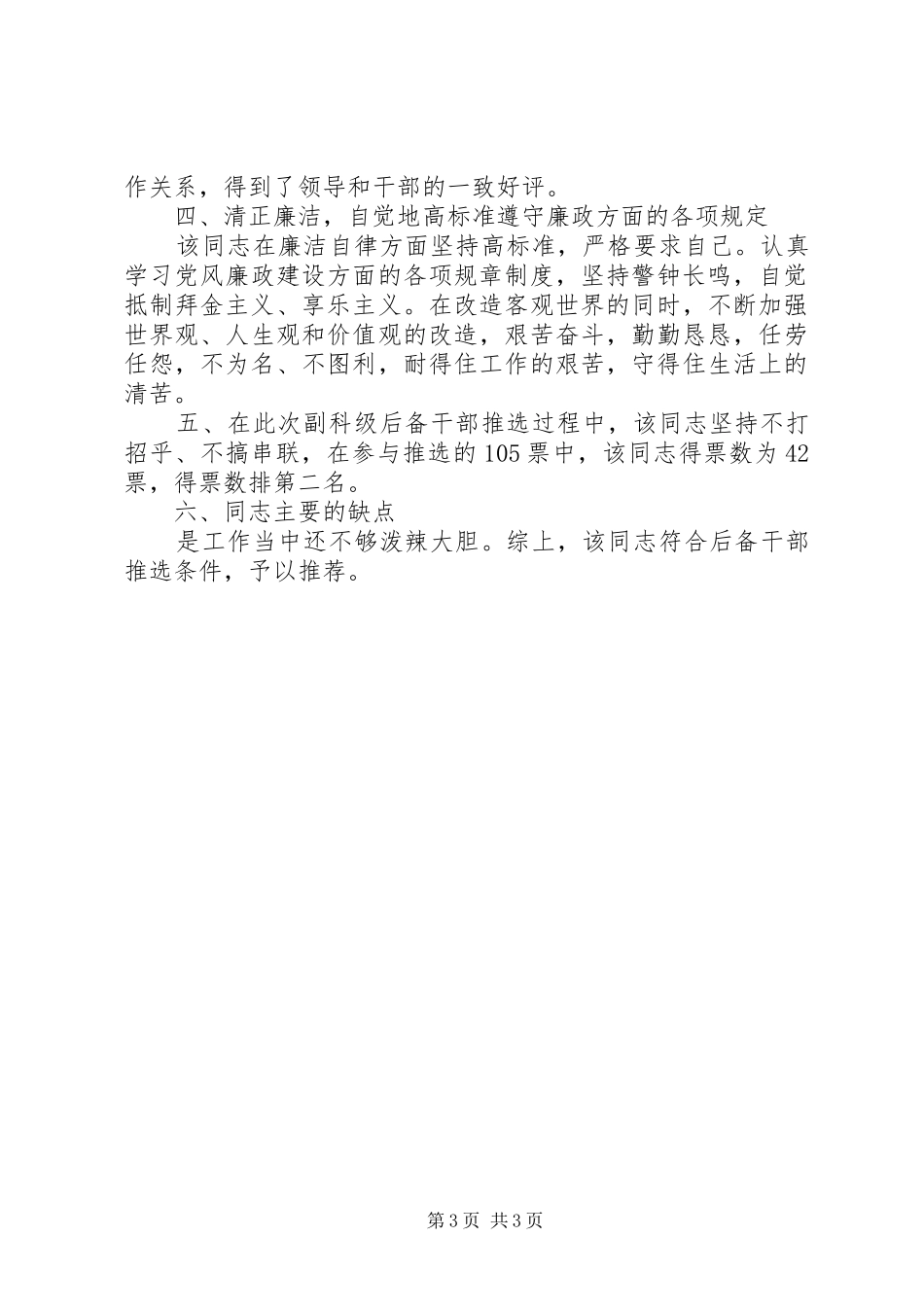 作关系，得到了领导和干部的一致好评。

四、清正廉洁，自觉地高标准遵守廉政方面的各项规定

该同志在廉洁自律方面坚持高标准，严格要求自己。认真学习党风廉政建设方面的各项规章制度，坚持警钟长鸣，自觉抵制拜金主义、享乐主义。在改造客观世界的同时，不断加强世界观、人生观和价值观的改造，艰苦奋斗，勤勤恳恳，任劳任怨，不为名、不图利，耐得住工作的艰苦，守得住生活上的清苦。

五、在此次副科级后备干部推选过程中，该同志坚持不打招乎、不搞串联，在参与推选的105票中，该同志得票数为42票，得票数排第二名。

六、同志主要的缺点

是工作当中还不够泼辣大胆。综上，该同志符合后备干部推选条件，予以推荐。

第3页 共3页